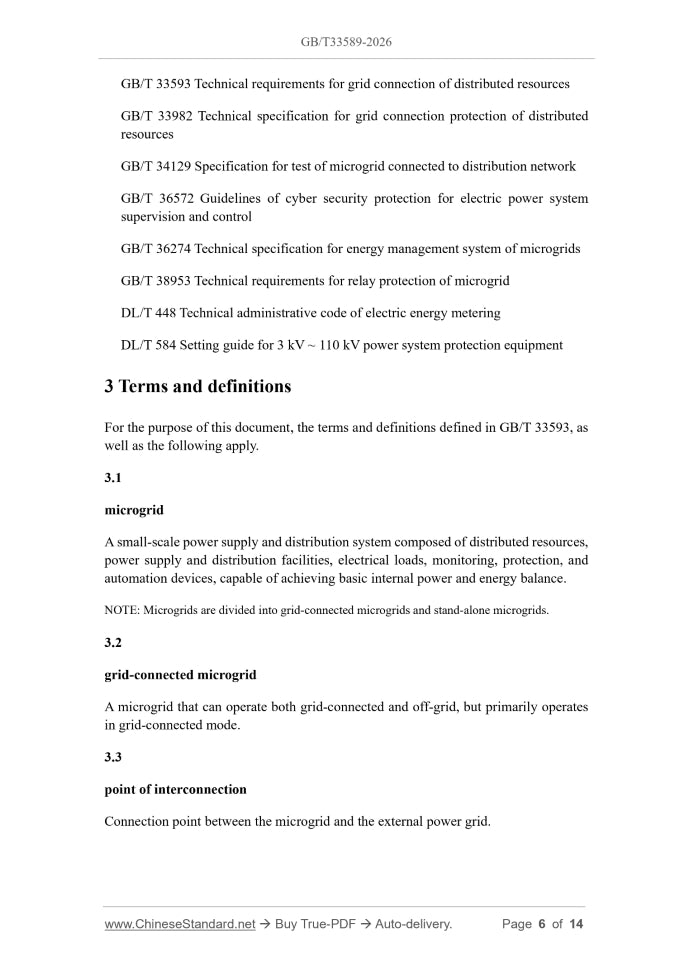 GB/T33589-2026

GB/T 33593 Technical requirements for grid connection of distributed resources

GB/T 33982 Technical specification for grid connection protection of distributed resources

GB/T 34129 Specification for test of microgrid connected to distribution network

GB/T 36572 Guidelines of cyber security protection for electric power system supervision and control

GB/T 36274 Technical specification for energy management system of microgrids

GB/T 38953 Technical requirements for relay protection of microgrid

DL/T 448 Technical administrative code of electric energy metering

DL/T 584 Setting guide for 3 kV ~ 110 kV power system protection equipment

3 Terms and definitions

For the purpose of this document, the terms and definitions defined in GB/T 33593, as well as the following apply.

3.1

microgrid

A small-scale power supply and distribution system composed of distributed resources, power supply and distribution facilities, electrical loads, monitoring, protection, and automation devices, capable of achieving basic internal power and energy balance.

NOTE: Microgrids are divided into grid-connected microgrids and stand-alone microgrids.

3.2

grid-connected microgrid

A microgrid that can operate both grid-connected and off-grid, but primarily operates in grid-connected mode.

3.3

point of interconnection

Connection point between the microgrid and the external power grid.

www.ChineseStandard.net → Buy True-PDF → Auto-delivery. Page 6 of 14